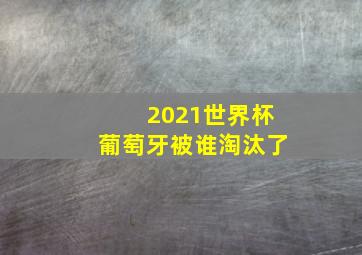 2021世界杯
葡萄牙被谁淘汰了